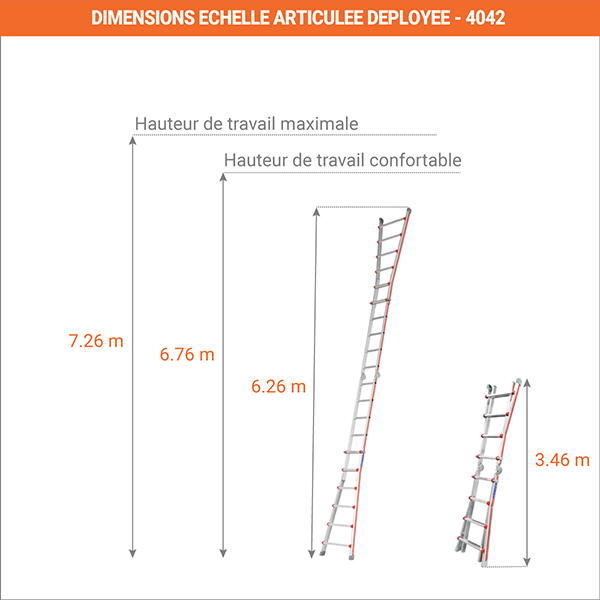 DIMENSIONS ECHELLE ARTICULEE DEPLOYEE - 4042

Hauteur de travail maximale

Hauteur de travail confortable

7.26 m

6.76 m

6.26 m

3.46 m